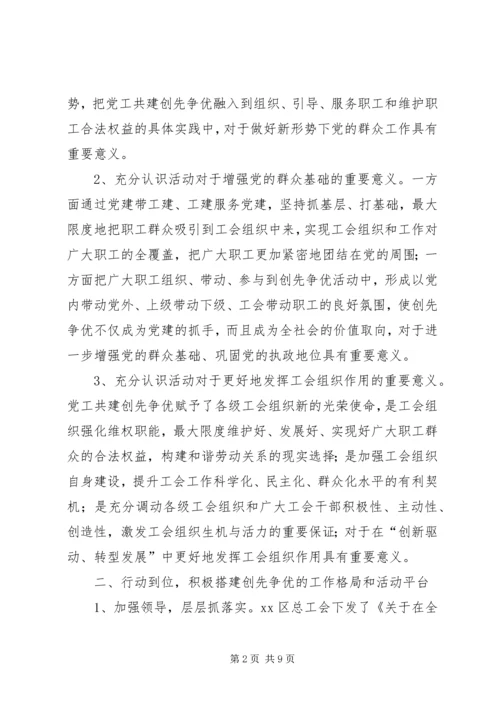 势，把党工共建创先争优融入到组织、引导、服务职工和维护职工合法权益的具体实践中，对于做好新形势下党的群众工作具有重要意义。

2、充分认识活动对于增强党的群众基础的重要意义。一方面通过党建带工建、工建服务党建，坚持抓基层、打基础，最大限度地把职工群众吸引到工会组织中来，实现工会组织和工作对广大职工的全覆盖，把广大职工更加紧密地团结在党的周围；一方面把广大职工组织、带动、参与到创先争优活动中，形成以党内带动党外、上级带动下级、工会带动职工的良好氛围，使创先争优不仅成为党建的抓手，而且成为全社会的价值取向，对于进一步增强党的群众基础、巩固党的执政地位具有重要意义。

3、充分认识活动对于更好地发挥工会组织作用的重要意义。党工共建创先争优赋予了各级工会组织新的光荣使命，是工会组织强化维权职能，最大限度维护好、发展好、实现好广大职工群众的合法权益，构建和谐劳动关系的现实选择；是加强工会组织自身建设，提升工会工作科学化、民主化、群众化水平的有利契机；是充分调动各级工会组织和广大工会干部积极性、主动性、创造性，激发工会组织生机与活力的重要保证；对于在“创新驱动、转型发展”中更好地发挥工会组织作用具有重要意义。

二、行动到位，积极搭建创先争优的工作格局和活动平台

1、加强领导，层层抓落实。xx区总工会下发了《关于在全

第2页 共9页